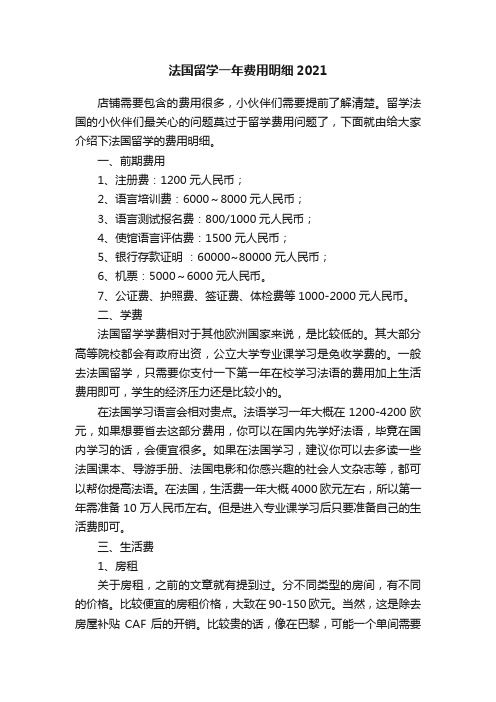 法国留学一年费用明细 2021

店铺需要包含的费用很多，小伙伴们需要提前了解清楚。留学法国的小伙伴们最关心的问题莫过于留学费用问题了，下面就由给大家介绍下法国留学的费用明细。

一、前期费用

1、注册费：1200 元人民币；

2、语言培训费：6000～8000 元人民币；

3、语言测试报名费：800/1000 元人民币；

4、使馆语言评估费：1500 元人民币；

5、银行存款证明 ：60000~80000 元人民币；

6、机票：5000～6000 元人民币。

7、公证费、护照费、签证费、体检费等 1000-2000 元人民币。

二、学费

法国留学学费相对于其他欧洲国家来说，是比较低的。其大部分高等院校都会有政府出资，公立大学专业课学习是免收学费的。一般去法国留学，只需要你支付一下第一年在校学习法语的费用加上生活费用即可，学生的经济压力还是比较小的。

在法国学习语言会相对贵点。法语学习一年大概在 1200-4200 欧元，如果想要省去这部分费用，你可以在国内先学好法语，毕竟在国内学习的话，会便宜很多。如果在法国学习，建议你可以去多读一些法国课本、导游手册、法国电影和你感兴趣的社会人文杂志等，都可以帮你提高法语。在法国，生活费一年大概 4000 欧元左右，所以第一年需准备 10 万人民币左右。但是进入专业课学习后只要准备自己的生活费即可。

三、生活费

1、房租

关于房租，之前的文章就有提到过。分不同类型的房间，有不同的价格。比较便宜的房租价格，大致在 90-150 欧元。当然，这是除去房屋补贴 CAF 后的开销。比较贵的话，像在巴黎，可能一个单间需要